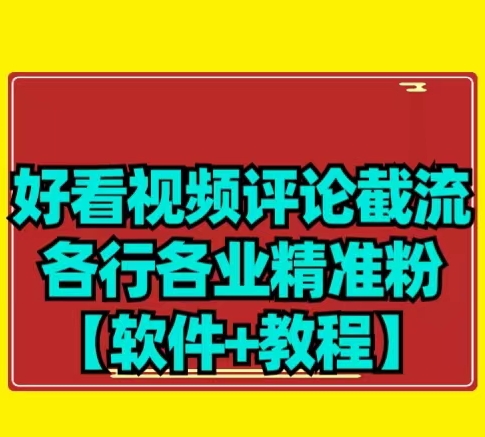 好看视频评论截流
各行各业精准粉
【软件+教程】